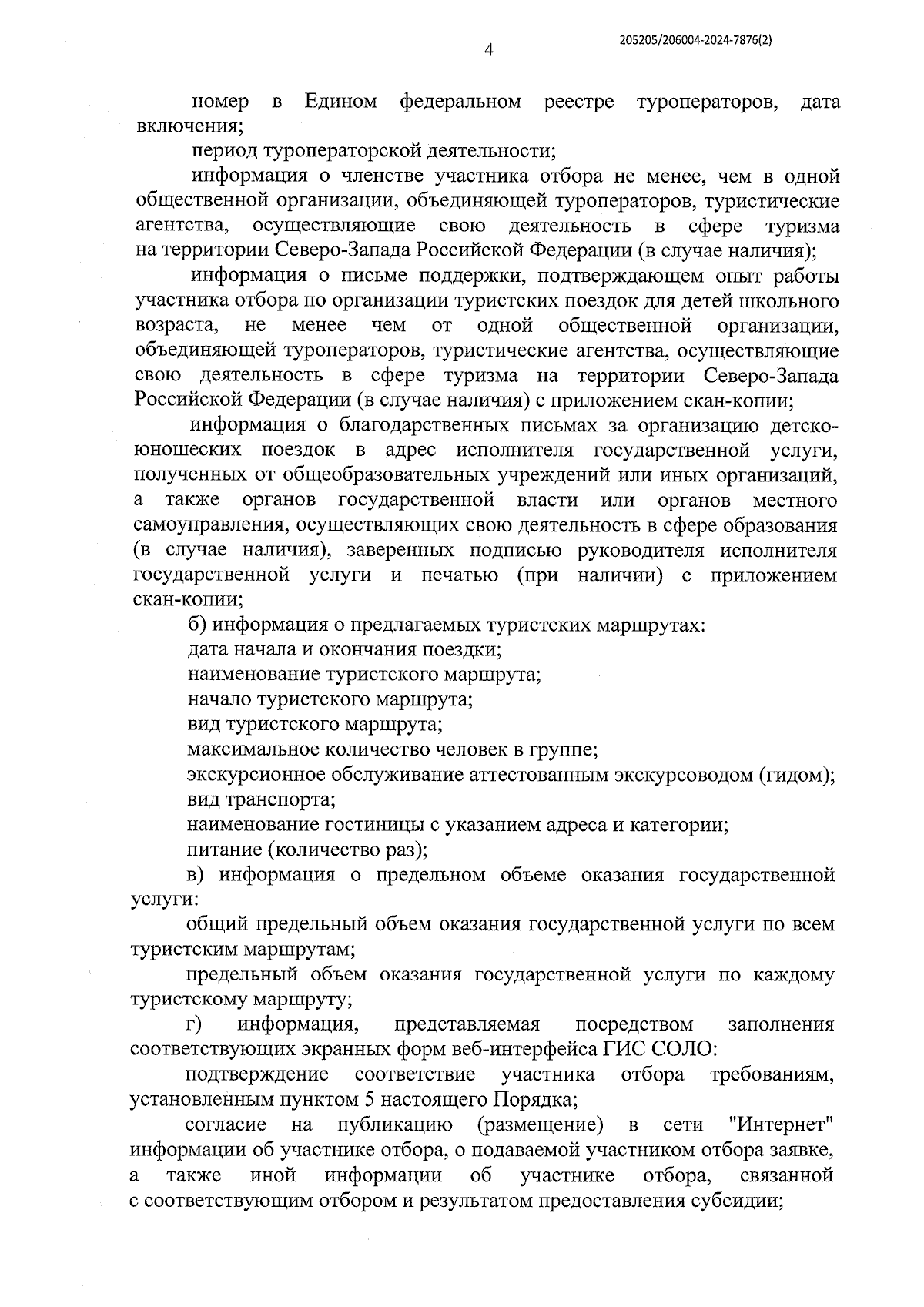 205205/206004-2024-7876(2)

4

номер в Едином федеральном реестре туроператоров, дата включения;

период туроператорской деятельности;

информация о членстве участника отбора не менее, чем в одной общественной организации, объединяющей туроператоров, туристические агентства, осуществляющие свою деятельность в сфере туризма на территории Северо-Запада Российской Федерации (в случае наличия);

информация о письме поддержки, подтверждающем опыт работы участника отбора по организации туристских поездок для детей школьного возраста, не менее чем от одной общественной организации, объединяющей туроператоров, туристические агентства, осуществляющие свою деятельность в сфере туризма на территории Северо-Запада Российской Федерации (в случае наличия) с приложением скан-копии;

информация о благодарственных письмах за организацию детско-юношеских поездок в адрес исполнителя государственной услуги, полученных от общеобразовательных учреждений или иных организаций, а также органов государственной власти или органов местного самоуправления, осуществляющих свою деятельность в сфере образования (в случае наличия), заверенных подписью руководителя исполнителя государственной услуги и печатью (при наличии) с приложением скан-копии;

б) информация о предлагаемых туристских маршрутах:

дата начала и окончания поездки;

наименование туристского маршрута;

начало туристского маршрута;

вид туристского маршрута;

максимальное количество человек в группе;

экскурсионное обслуживание аттестованным экскурсоводом (гидом);

вид транспорта;

наименование гостиницы с указанием адреса и категории;

питание (количество раз);

в) информация о предельном объеме оказания государственной услуги:

общий предельный объем оказания государственной услуги по всем туристским маршрутам;

предельный объем оказания государственной услуги по каждому туристскому маршруту;

г) информация, представляемая посредством заполнения соответствующих экранных форм веб-интерфейса ГИС СОЛО:

подтверждение соответствие участника отбора требованиям, установленным пунктом 5 настоящего Порядка;

согласие на публикацию (размещение) в сети "Интернет" информации об участнике отбора, о подаваемой участником отбора заявке, а также иной информации об участнике отбора, связанной с соответствующим отбором и результатом предоставления субсидии;